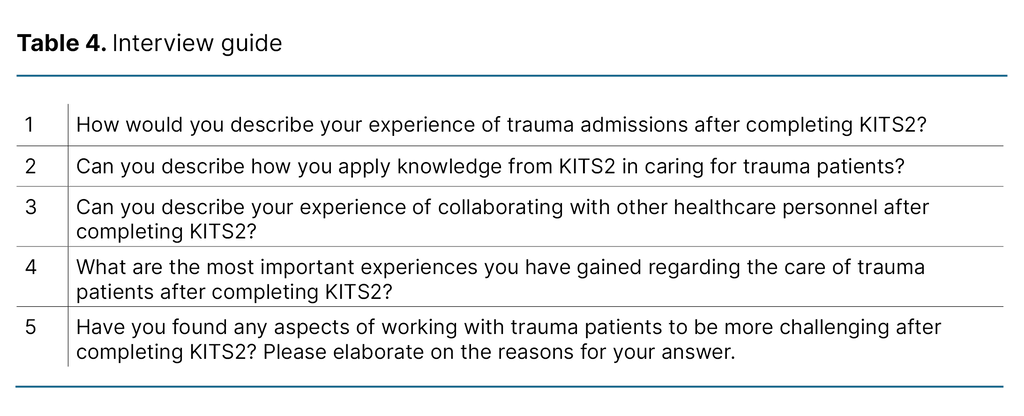 Table 4. Interview guide

| 1 | How would you describe your experience of trauma admissions after completing KITS2? |
|---|---|
| 2 | Can you describe how you apply knowledge from KITS2 in caring for trauma patients? |
| 3 | Can you describe your experience of collaborating with other healthcare personnel after completing KITS2? |
| 4 | What are the most important experiences you have gained regarding the care of trauma patients after completing KITS2? |
| 5 | Have you found any aspects of working with trauma patients to be more challenging after completing KITS2? Please elaborate on the reasons for your answer. |